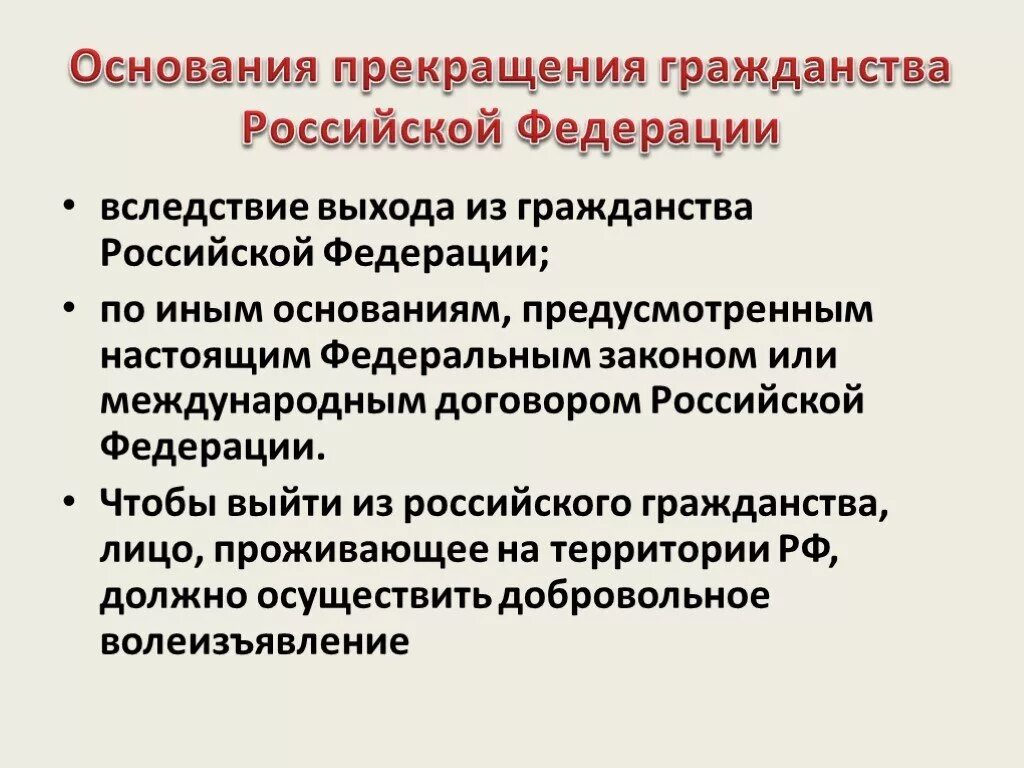 Основания прекращения гражданства Российской Федерации

• вследствие выхода из гражданства Российской Федерации;

• по иным основаниям, предусмотренным настоящим Федеральным законом или международным договором Российской Федерации.

• Чтобы выйти из российского гражданства, лицо, проживающее на территории РФ, должно осуществить добровольное волеизъявление